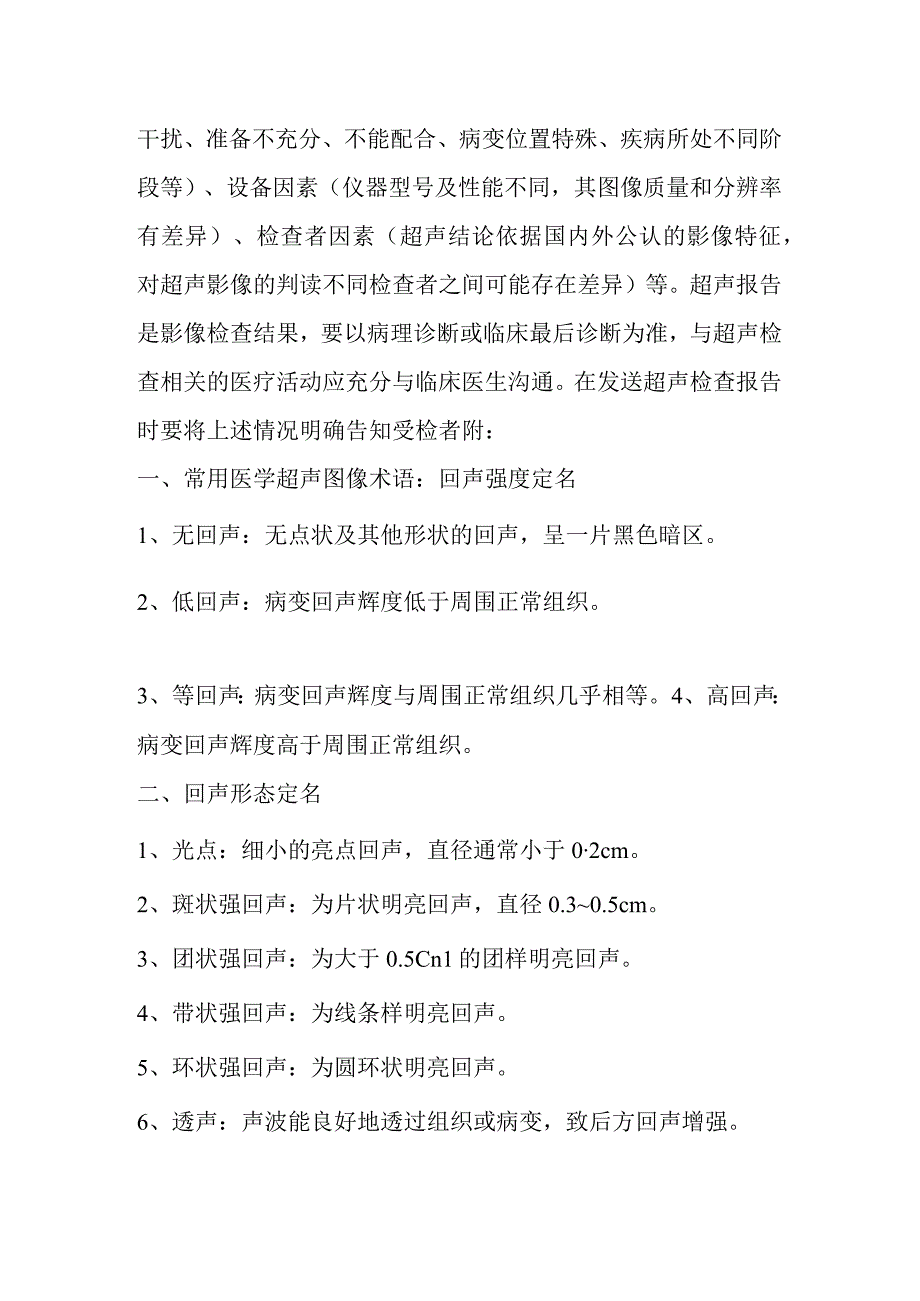 干扰、准备不充分、不能配合、病变位置特殊、疾病所处不同阶段等）、设备因素（仪器型号及性能不同，其图像质量和分辨率有差异）、检查者因素（超声结论依据国内外公认的影像特征，对超声影像的判读不同检查者之间可能存在差异）等。超声报告是影像检查结果，要以病理诊断或临床最后诊断为准，与超声检查相关的医疗活动应充分与临床医生沟通。在发送超声检查报告时要将上述情况明确告知受检者附：

一、常用医学超声图像术语：回声强度定名

1、无回声：无点状及其他形状的回声，呈一片黑色暗区。

2、低回声：病变回声辉度低于周围正常组织。

3、等回声：病变回声辉度与周围正常组织几乎相等。4、高回声：病变回声辉度高于周围正常组织。

二、回声形态定名

1、光点：细小的亮点回声，直径通常小于 0·2cm。

2、斑状强回声：为片状明亮回声，直径 0.3~0.5cm。

3、团状强回声：为大于 0.5Cn1 的团样明亮回声。

4、带状强回声：为线条样明亮回声。

5、环状强回声：为圆环状明亮回声。

6、透声：声波能良好地透过组织或病变，致后方回声增强。